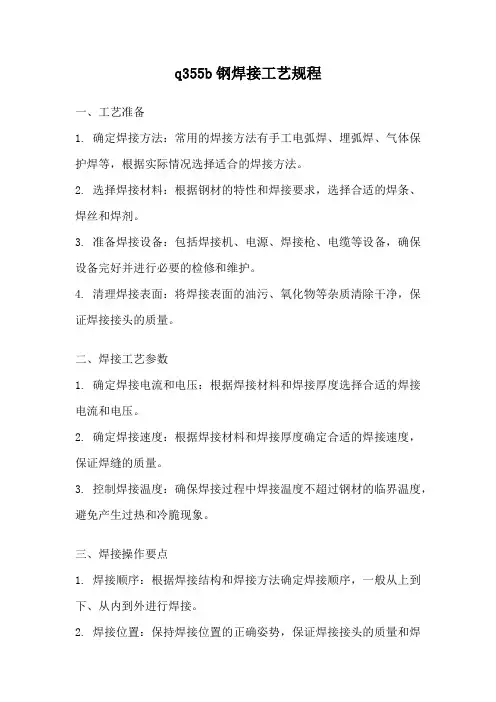 q355b 钢焊接工艺规程

一、工艺准备

1. 确定焊接方法：常用的焊接方法有手工电弧焊、埋弧焊、气体保护焊等，根据实际情况选择适合的焊接方法。

2. 选择焊接材料：根据钢材的特性和焊接要求，选择合适的焊条、焊丝和焊剂。

3. 准备焊接设备：包括焊接机、电源、焊接枪、电缆等设备，确保设备完好并进行必要的检修和维护。

4. 清理焊接表面：将焊接表面的油污、氧化物等杂质清除干净，保证焊接接头的质量。

二、焊接工艺参数

1. 确定焊接电流和电压：根据焊接材料和焊接厚度选择合适的焊接电流和电压。

2. 确定焊接速度：根据焊接材料和焊接厚度确定合适的焊接速度，保证焊缝的质量。

3. 控制焊接温度：确保焊接过程中焊接温度不超过钢材的临界温度，避免产生过热和冷脆现象。

三、焊接操作要点

1. 焊接顺序：根据焊接结构和焊接方法确定焊接顺序，一般从上到下、从内到外进行焊接。

2. 焊接位置：保持焊接位置的正确姿势，保证焊接接头的质量和焊